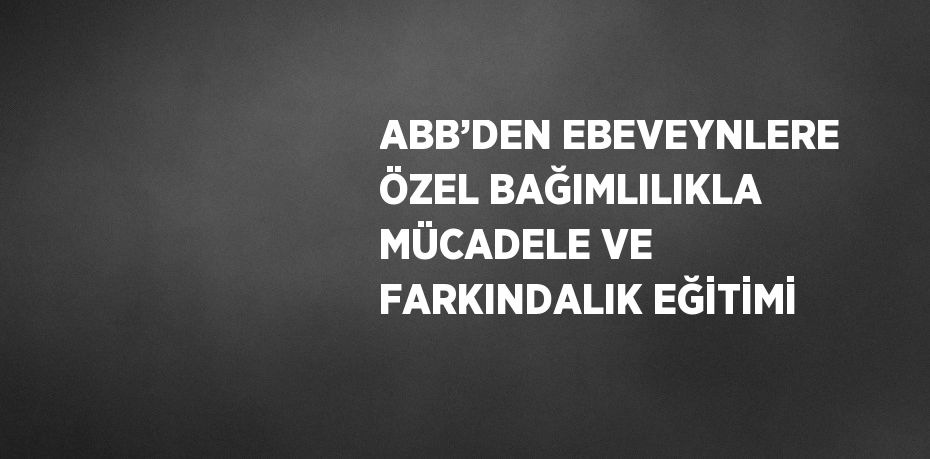 ABB’DEN EBEVEYNLERE ÖZEL BAĞIMLILIKLA MÜCADELE VE FARKINDALIK EĞİTİMİ